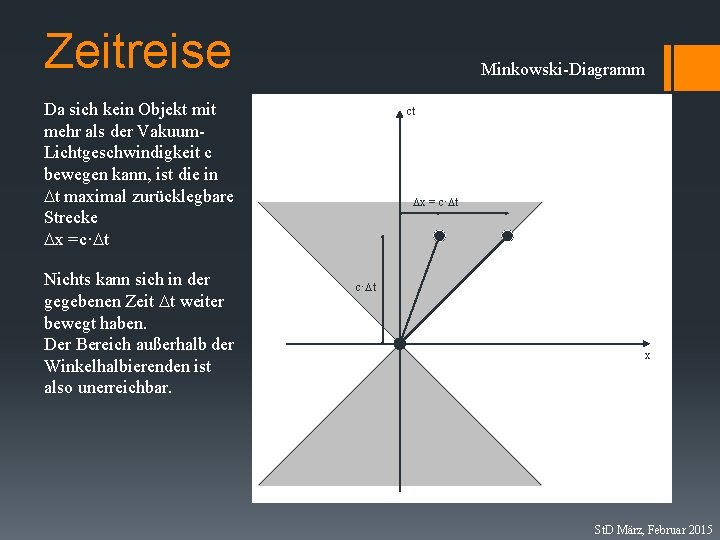 Zeitreise

Minkowski-Diagramm

Da sich kein Objekt mit mehr als der Vakuum-Lichtgeschwindigkeit c bewegen kann, ist die in $\Delta t$ maximal zurücklegbare Strecke
$\Delta x = c \cdot \Delta t$

Nichts kann sich in der gegebenen Zeit $\Delta t$ weiter bewegt haben.
Der Bereich außerhalb der Winkelhalbierenden ist also unerreichbar.

ct

$\Delta x = c \cdot \Delta t$

$c \cdot \Delta t$

x

StD März, Februar 2015